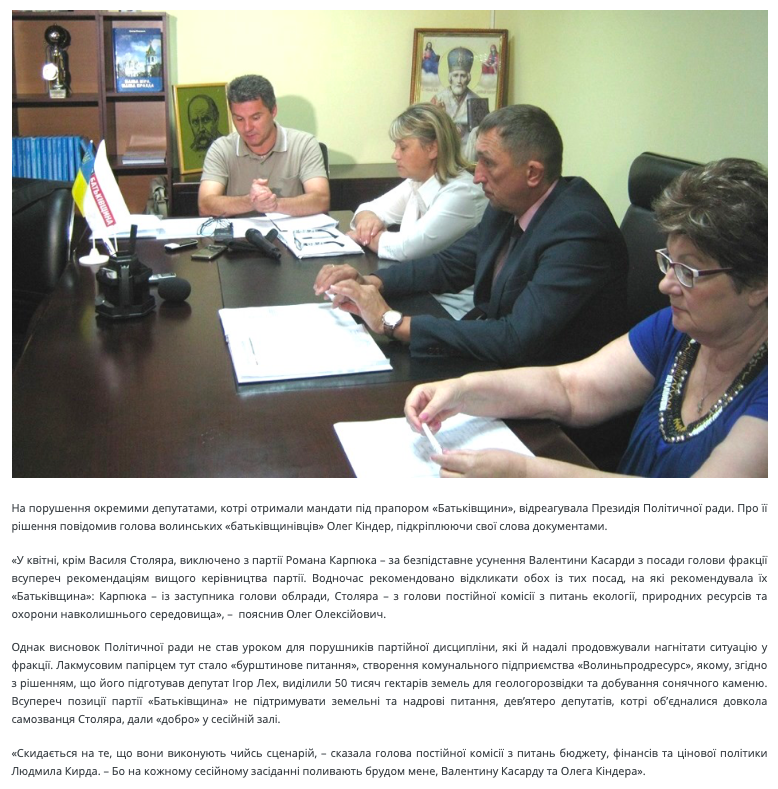 БАТЬКІВЩИНА

На порушення окремими депутатами, котрі отримали мандати під прапором «Батьківщини», відреагувала Президія Політичної ради. Про її рішення повідомив голова волинських «батьківщинівців» Олег Кіндер, підкріплюючи свої слова документами.

«У квітні, крім Василя Столяра, виключено з партії Романа Карпюка – за безпідставне усунення Валентини Касарди з посади голови фракції всупереч рекомендаціям вищого керівництва партії. Водночас рекомендовано відкликати обох із тих посад, на які рекомендувала їх «Батьківщина»: Карпюка – із заступника голови облради, Столяра – з голови постійної комісії з питань екології, природних ресурсів та охорони навколишнього середовища», – пояснив Олег Олексійович.

Однак висновок Політичної ради не став уроком для порушників партійної дисципліни, які й надалі продовжували нагнітати ситуацію у фракції. Лакмусовим папірцем тут стало «бурштинове питання», створення комунального підприємства «Волиньпродресурс», якому, згідно з рішенням, що його підготував депутат Ігор Лех, виділили 50 тисяч гектарів земель для геологорозвідки та добування сонячного каменю. Всупереч позиції партії «Батьківщина» не підтримувати земельні та надрові питання, дев'ятеро депутатів, котрі об'єдналися довкола самозванця Столяра, дали «добро» у сесійній залі.

«Скидається на те, що вони виконують чийсь сценарій, – сказала голова постійної комісії з питань бюджету, фінансів та цінової політики Людмила Кирда. – Бо на кожному сесійному засіданні поливають брудом мене, Валентину Касарду та Олега Кіндера».